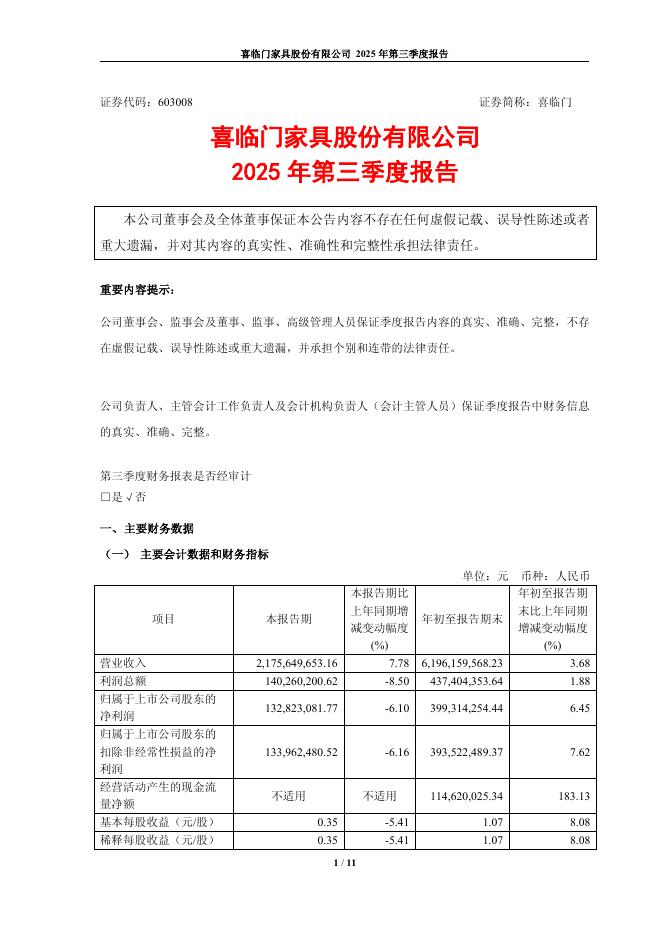 喜临门家具股份有限公司 2025 年第三季度报告

证券代码：603008　　　　　　　　　　　　　　　　　　　　证券简称：喜临门

喜临门家具股份有限公司
2025 年第三季度报告

本公司董事会及全体董事保证本公告内容不存在任何虚假记载、误导性陈述或者重大遗漏，并对其内容的真实性、准确性和完整性承担法律责任。

重要内容提示：

公司董事会、监事会及董事、监事、高级管理人员保证季度报告内容的真实、准确、完整，不存在虚假记载、误导性陈述或重大遗漏，并承担个别和连带的法律责任。

公司负责人、主管会计工作负责人及会计机构负责人（会计主管人员）保证季度报告中财务信息的真实、准确、完整。

第三季度财务报表是否经审计
□是 √否

一、主要财务数据

（一） 主要会计数据和财务指标

单位：元　币种：人民币

| 项目 | 本报告期 | 本报告期比上年同期增减变动幅度(%) | 年初至报告期末 | 年初至报告期末比上年同期增减变动幅度(%) |
|---|---|---|---|---|
| 营业收入 | 2,175,649,653.16 | 7.78 | 6,196,159,568.23 | 3.68 |
| 利润总额 | 140,260,200.62 | -8.50 | 437,404,353.64 | 1.88 |
| 归属于上市公司股东的净利润 | 132,823,081.77 | -6.10 | 399,314,254.44 | 6.45 |
| 归属于上市公司股东的扣除非经常性损益的净利润 | 133,962,480.52 | -6.16 | 393,522,489.37 | 7.62 |
| 经营活动产生的现金流量净额 | 不适用 | 不适用 | 114,620,025.34 | 183.13 |
| 基本每股收益（元/股） | 0.35 | -5.41 | 1.07 | 8.08 |
| 稀释每股收益（元/股） | 0.35 | -5.41 | 1.07 | 8.08 |

1 / 11